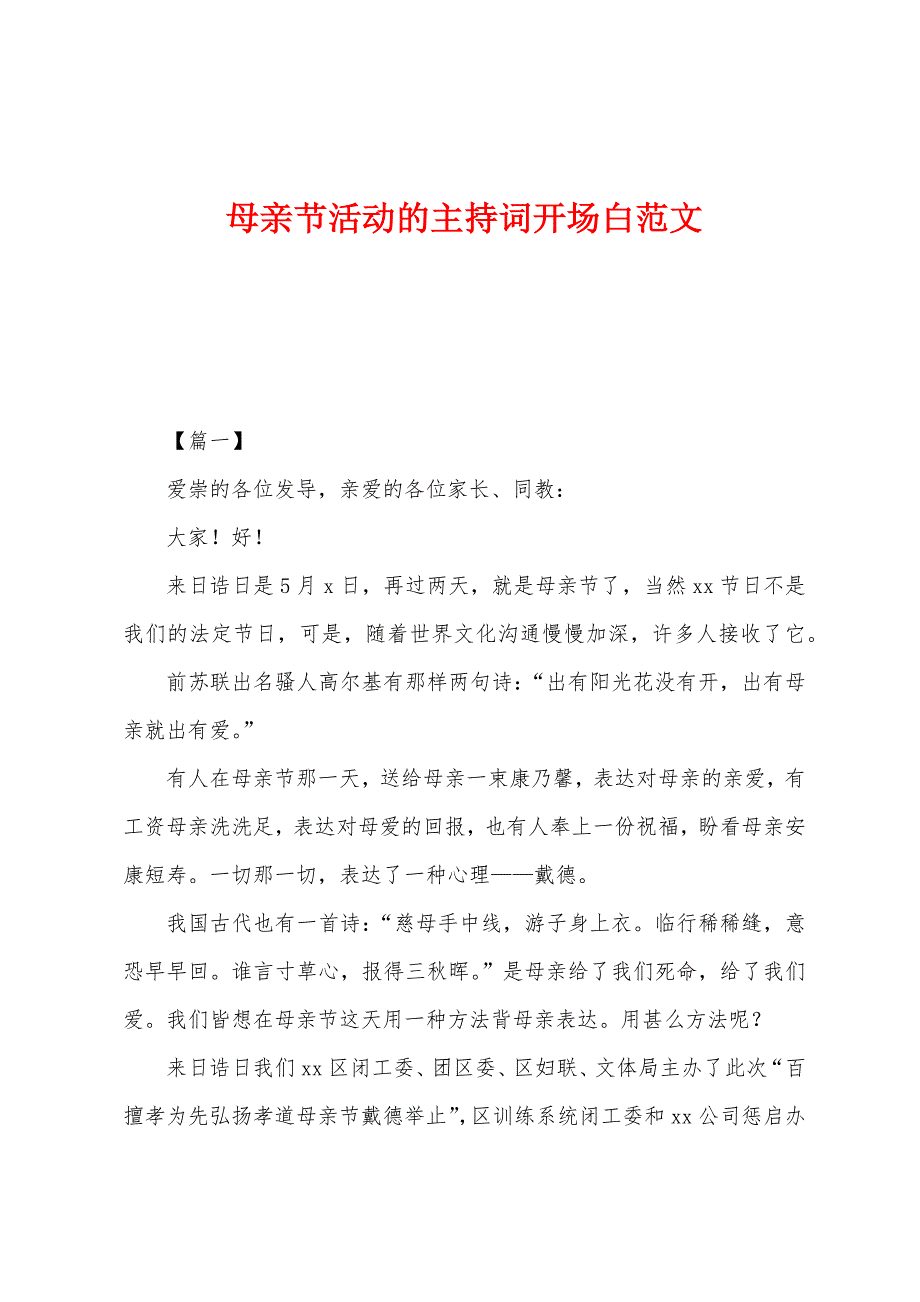 母亲节活动的主持词开场白范文

【篇一】

爱崇的各位发导，亲爱的各位家长、同教：

大家！好！

来日诰日是5月x日，再过两天，就是母亲节了，当然xx节日不是我们的法定节日，可是，随着世界文化沟通慢慢加深，许多人接收了它。

前苏联出名骚人高尔基有那样两句诗：“出有阳光花没有开，出有母亲就出有爱。”

有人在母亲节那一天，送给母亲一束康乃馨，表达对母亲的亲爱，有工资母亲洗洗足，表达对母爱的回报，也有人奉上一份祝福，盼看母亲安康短寿。一切那一切，表达了一种心理——戴德。

我国古代也有一首诗：“慈母手中线，游子身上衣。临行稀稀缝，意恐早早回。谁言寸草心，报得三秋晖。”是母亲给了我们死命，给了我们爱。我们皆想在母亲节这天用一种方法背母亲表达。用甚么方法呢？

来日诰日我们xx区闭工委、团区委、区妇联、文体局主办了此次“百擅孝为先弘扬孝道母亲节戴德举止”，区训练系统闭工委和xx公司惩启办